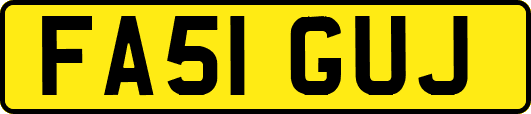 FA51 GUJ